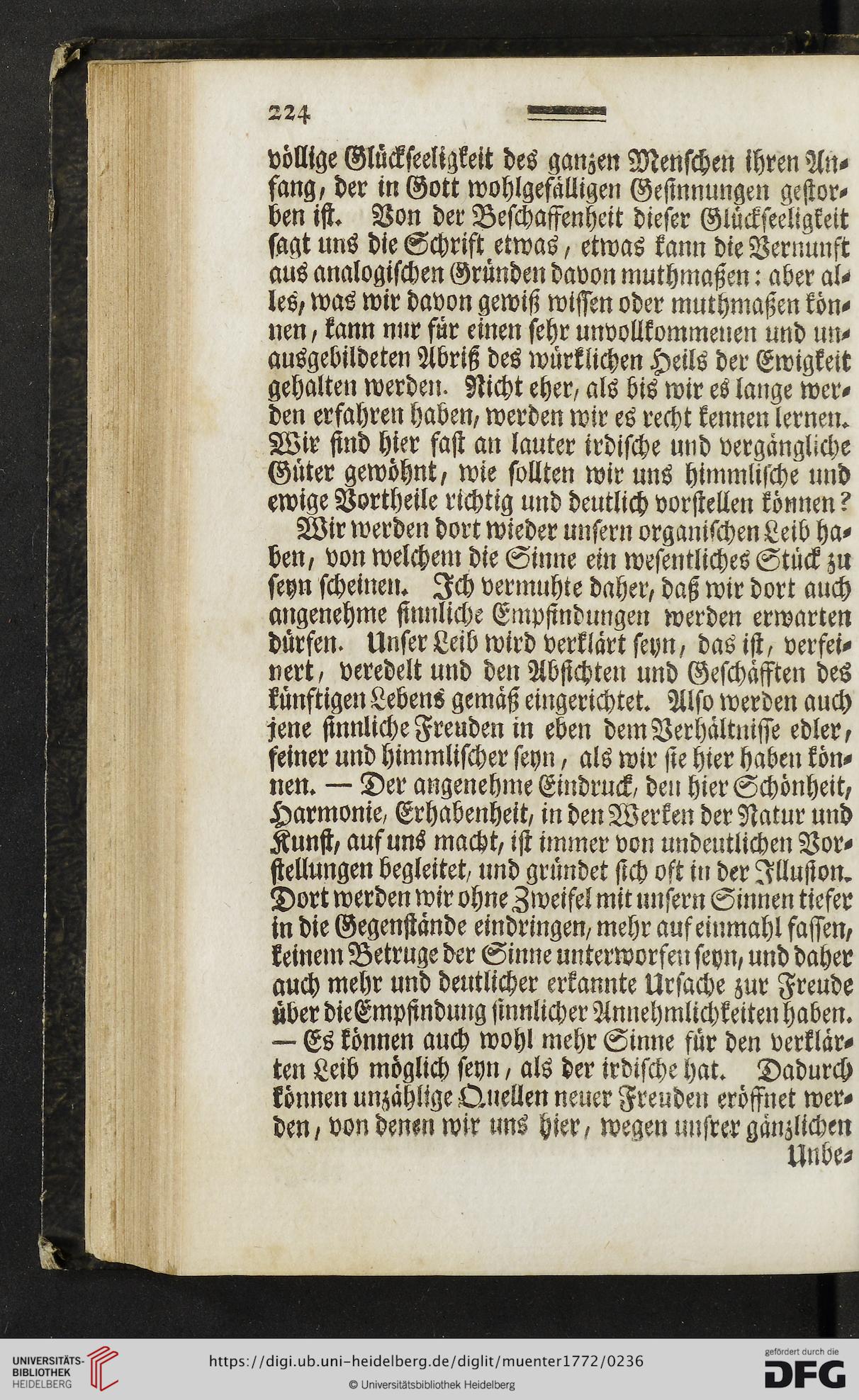 224

völlige Glückseeligkeit des ganzen Menschen ihren Anfang, der in Gott wohlgefälligen Gesinnungen gestorben ist. Von der Beschaffenheit dieser Glückseeligkeit sagt uns die Schrift etwas, etwas kann die Vernunft aus analogischen Gründen davon muthmaßen: aber alles, was wir davon gewiß wissen oder muthmaßen können, kann nur für einen sehr unvollkommenen und unausgebildeten Abriß des würklichen Heils der Ewigkeit gehalten werden. Nicht eher, als bis wir es lange werden erfahren haben, werden wir es recht kennen lernen. Wir sind hier fast an lauter irdische und vergängliche Güter gewöhnt, wie sollten wir uns himmlische und ewige Vortheile richtig und deutlich vorstellen können?

Wir werden dort wieder unsern organischen Leib haben, von welchem die Sinne ein wesentliches Stück zu seyn scheinen. Ich vermuhte daher, daß wir dort auch angenehme sinnliche Empfindungen werden erwarten dürfen. Unser Leib wird verklärt seyn, das ist, verfeinert, veredelt und den Absichten und Geschäfften des künftigen Lebens gemäß eingerichtet. Also werden auch jene sinnliche Freuden in eben dem Verhältnisse edler, feiner und himmlischer seyn, als wir sie hier haben können. — Der angenehme Eindruck, den hier Schönheit, Harmonie, Erhabenheit, in den Werken der Natur und Kunst, auf uns macht, ist immer von undeutlichen Vorstellungen begleitet, und gründet sich oft in der Illusion. Dort werden wir ohne Zweifel mit unsern Sinnen tiefer in die Gegenstände eindringen, mehr auf einmahl fassen, keinem Betruge der Sinne unterworfen seyn, und daher auch mehr und deutlicher erkannte Ursache zur Freude über die Empfindung sinnlicher Annehmlichkeiten haben. — Es können auch wohl mehr Sinne für den verklärten Leib möglich seyn, als der irdische hat. Dadurch können unzählige Quellen neuer Freuden eröffnet werden, von denen wir uns hier, wegen unsrer gänzlichen

Unbe-

UNIVERSITÄTS-BIBLIOTHEK HEIDELBERG
https://digi.ub.uni-heidelberg.de/diglit/muenter1772/0236
© Universitätsbibliothek Heidelberg
gefördert durch die DFG